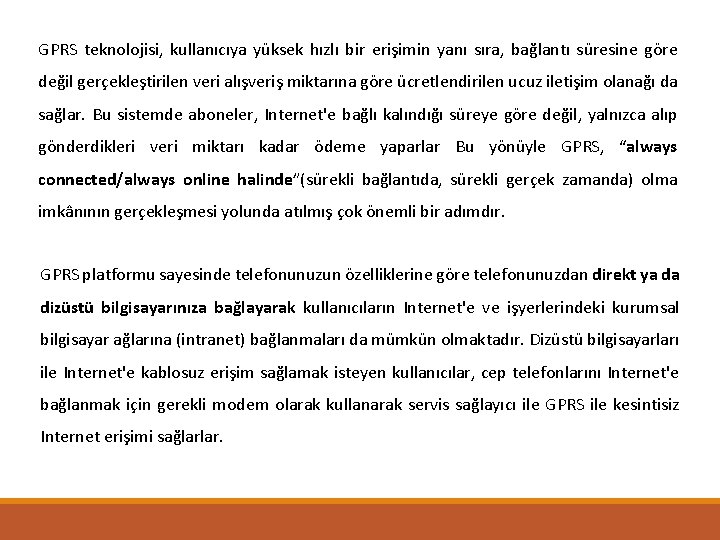 GPRS teknolojisi, kullanıcıya yüksek hızlı bir erişimin yanı sıra, bağlantı süresine göre değil gerçekleştirilen veri alışveriş miktarına göre ücretlendirilen ucuz iletişim olanağı da sağlar. Bu sistemde aboneler, Internet'e bağlı kalındığı süreye göre değil, yalnızca alıp gönderdikleri veri miktarı kadar ödeme yaparlar Bu yönüyle GPRS, “always connected/always online halinde”(sürekli bağlantıda, sürekli gerçek zamanda) olma imkânının gerçekleşmesi yolunda atılmış çok önemli bir adımdır.

GPRS platformu sayesinde telefonunuzun özelliklerine göre telefonunuzdan direkt ya da dizüstü bilgisayarınıza bağlayarak kullanıcıların Internet'e ve işyerlerindeki kurumsal bilgisayar ağlarına (intranet) bağlanmaları da mümkün olmaktadır. Dizüstü bilgisayarları ile Internet'e kablosuz erişim sağlamak isteyen kullanıcılar, cep telefonlarını Internet'e bağlanmak için gerekli modem olarak kullanarak servis sağlayıcı ile GPRS ile kesintisiz Internet erişimi sağlarlar.